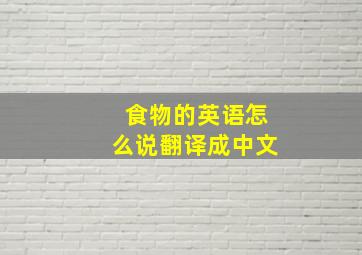 食物的英语怎么说翻译成中文